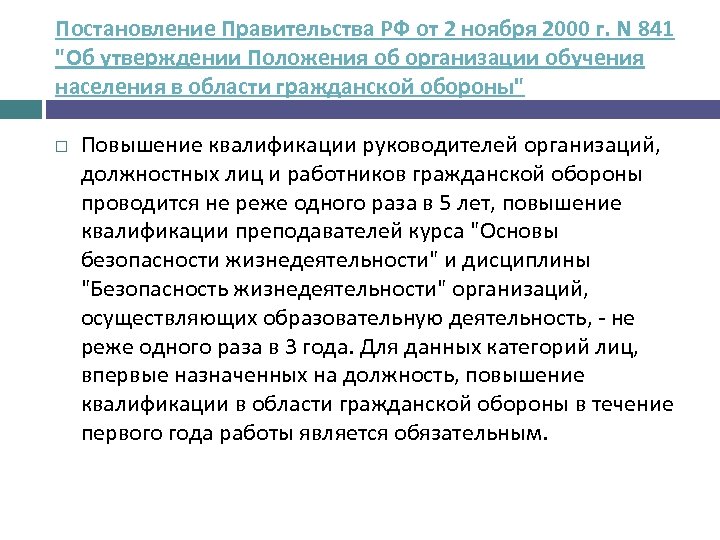 Постановление Правительства РФ от 2 ноября 2000 г. N 841 "Об утверждении Положения об организации обучения населения в области гражданской обороны"

Повышение квалификации руководителей организаций, должностных лиц и работников гражданской обороны проводится не реже одного раза в 5 лет, повышение квалификации преподавателей курса "Основы безопасности жизнедеятельности" и дисциплины "Безопасность жизнедеятельности" организаций, осуществляющих образовательную деятельность, - не реже одного раза в 3 года. Для данных категорий лиц, впервые назначенных на должность, повышение квалификации в области гражданской обороны в течение первого года работы является обязательным.